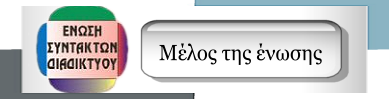 ΕΝΩΣΗ
ΣΥΝΤΑΚΤΩΝ
ΔΙΑΔΙΚΤΥΟΥ

Μέλος της ένωσης